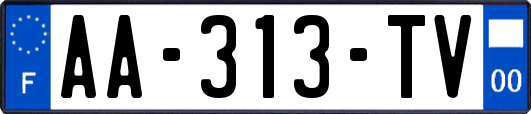 F
AA-313-TV
00